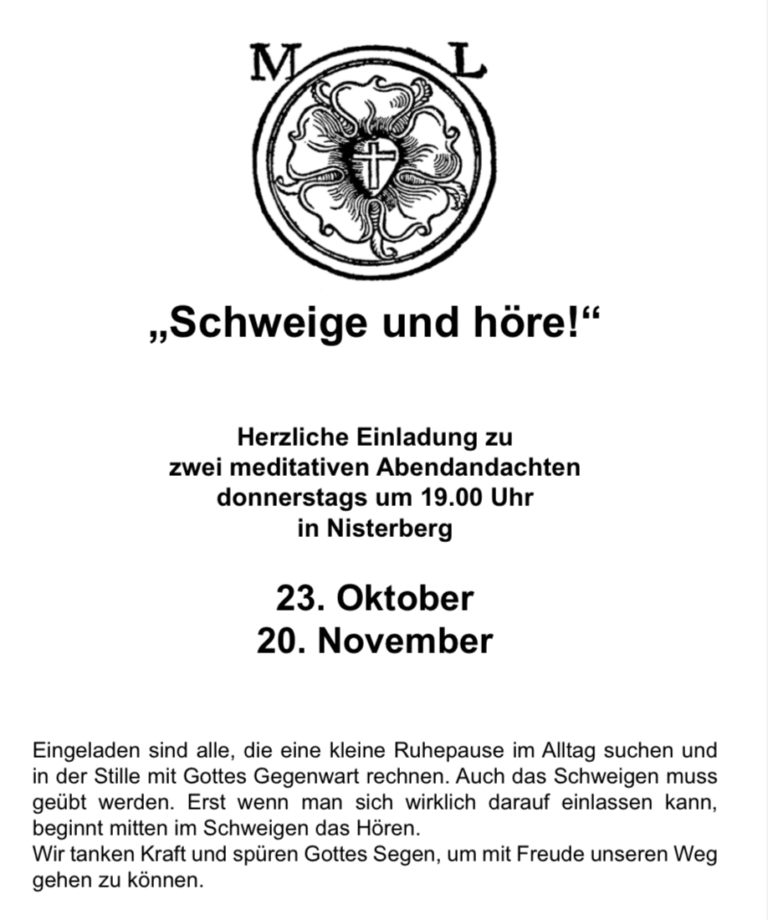 M L

„Schweige und höre!“

Herzliche Einladung zu zwei meditativen Abendandachten donnerstags um 19.00 Uhr in Nisterberg

23. Oktober
20. November

Eingeladen sind alle, die eine kleine Ruhepause im Alltag suchen und in der Stille mit Gottes Gegenwart rechnen. Auch das Schweigen muss geübt werden. Erst wenn man sich wirklich darauf einlassen kann, beginnt mitten im Schweigen das Hören.
Wir tanken Kraft und spüren Gottes Segen, um mit Freude unseren Weg gehen zu können.